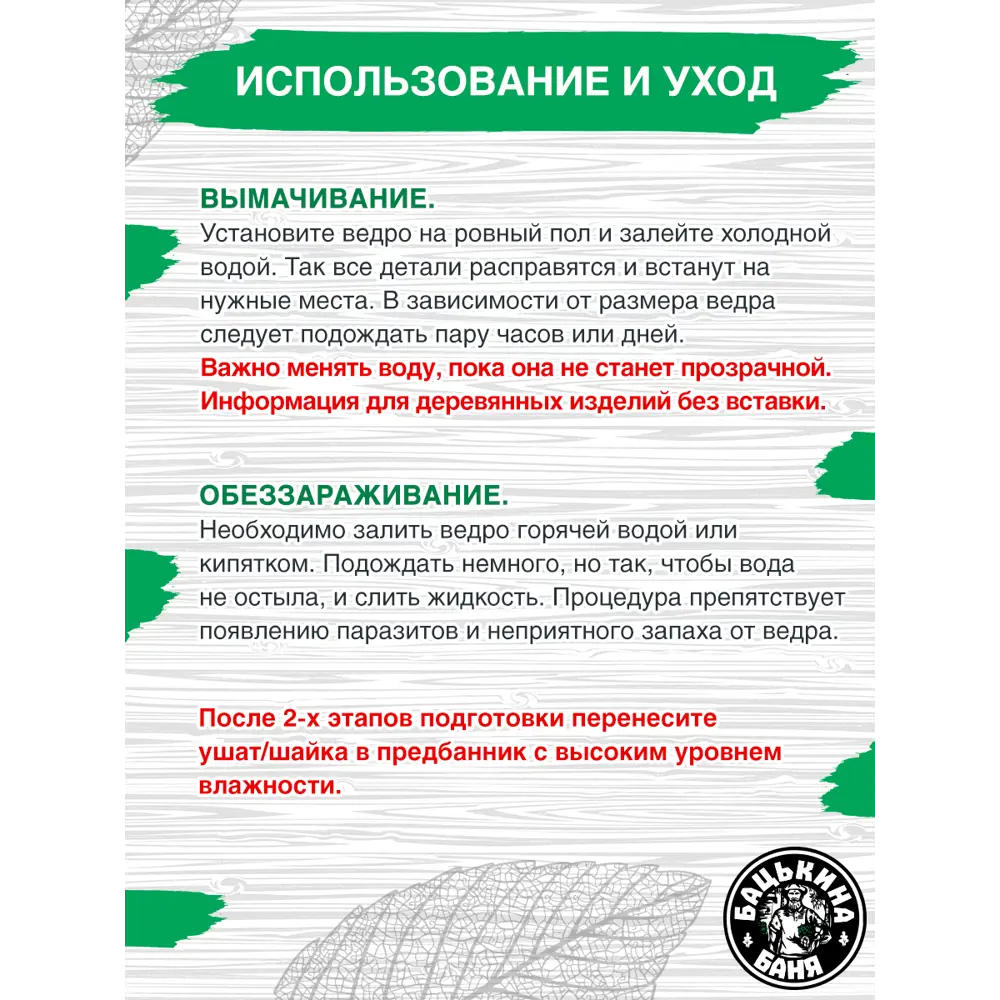 ИСПОЛЬЗОВАНИЕ И УХОД

ВЫМАЧИВАНИЕ.
Установите ведро на ровный пол и залейте холодной водой. Так все детали расправятся и встанут на нужные места. В зависимости от размера ведра следует подождать пару часов или дней.
Важно менять воду, пока она не станет прозрачной.
Информация для деревянных изделий без вставки.

ОБЕЗЗАРАЖИВАНИЕ.
Необходимо залить ведро горячей водой или кипятком. Подождать немного, но так, чтобы вода не остыла, и слить жидкость. Процедура препятствует появлению паразитов и неприятного запаха от ведра.

После 2-х этапов подготовки перенесите ушат/шайка в предбанник с высоким уровнем влажности.

БАЦЬКИНА БАНЯ